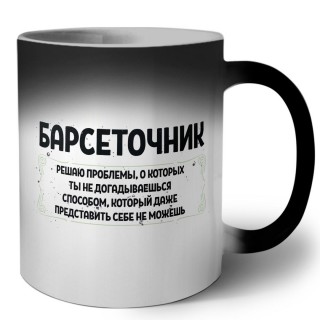 БАРСЕТОЧНИК

РЕШАЮ ПРОБЛЕМЫ, О КОТОРЫХ ТЫ НЕ ДОГАДЫВАЕШЬСЯ СПОСОБОМ, КОТОРЫЙ ДАЖЕ ПРЕДСТАВИТЬ СЕБЕ НЕ МОЖЕШЬ